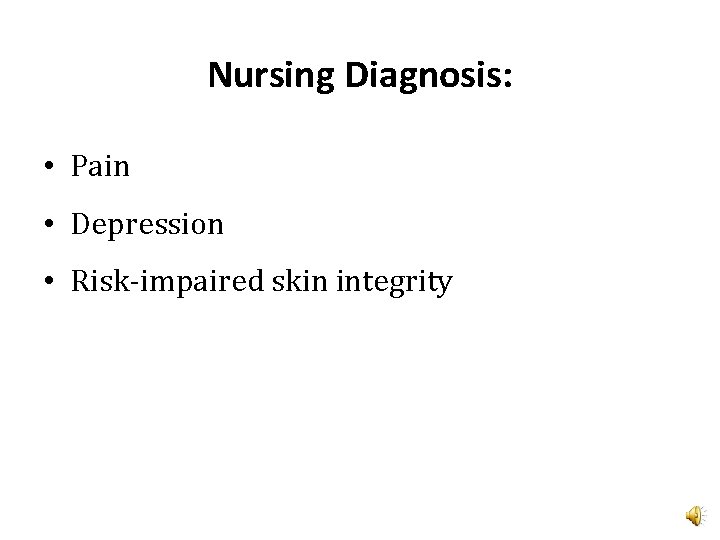 Nursing Diagnosis:

• Pain
• Depression
• Risk-impaired skin integrity